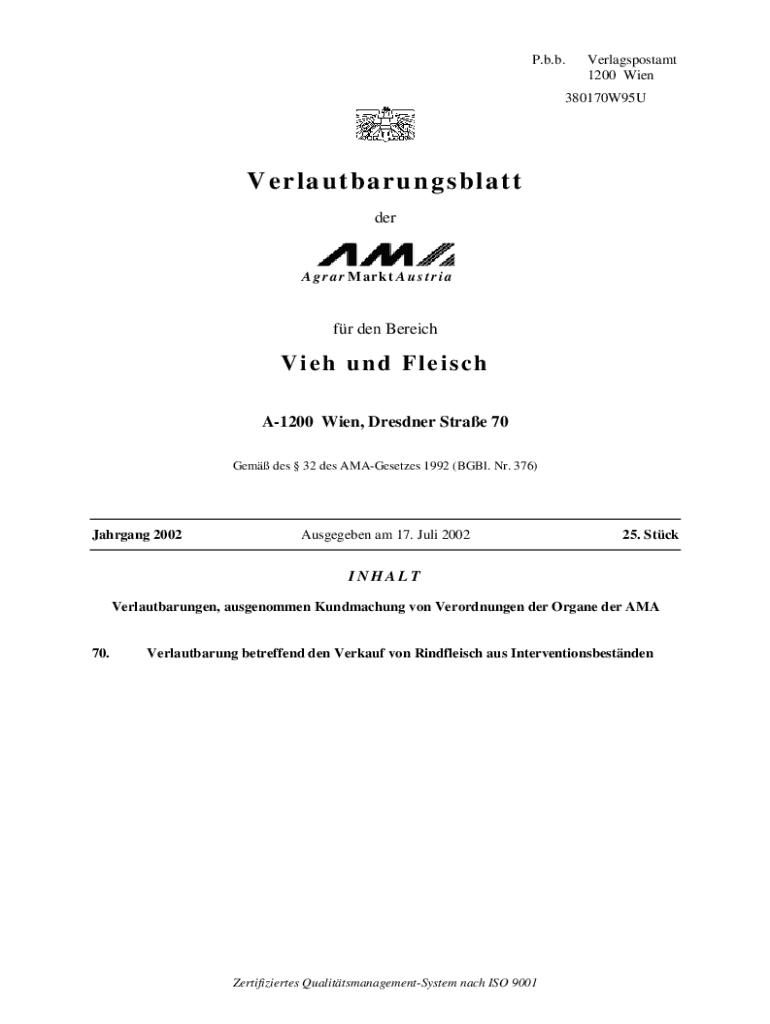 P.b.b. Verlagspostamt
1200 Wien

380170W95U

Verlautbarungsblatt

der

AMA

AgrarMarktAustria

für den Bereich

Vieh und Fleisch

A-1200 Wien, Dresdner Straße 70

Gemäß des § 32 des AMA-Gesetzes 1992 (BGBl. Nr. 376)

Jahrgang 2002 Ausgegeben am 17. Juli 2002 25. Stück

INHALT

Verlautbarungen, ausgenommen Kundmachung von Verordnungen der Organe der AMA

70. Verlautbarung betreffend den Verkauf von Rindfleisch aus Interventionsbeständen

Zertifiziertes Qualitätsmanagement-System nach ISO 9001